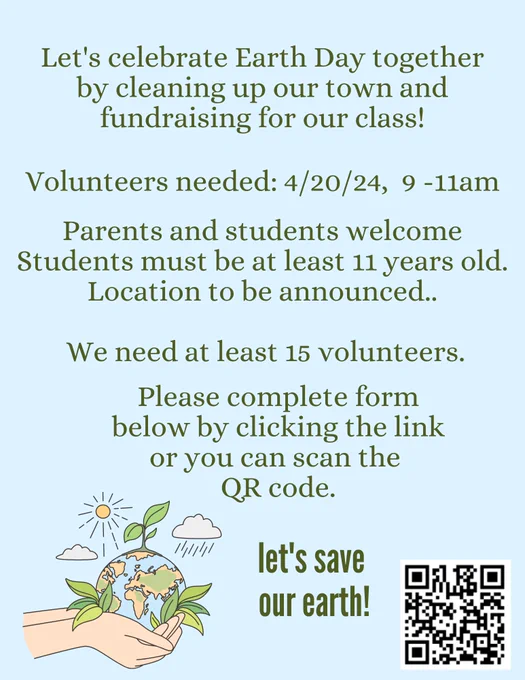 Let's celebrate Earth Day together by cleaning up our town and fundraising for our class!

Volunteers needed: 4/20/24, 9 -11am

Parents and students welcome
Students must be at least 11 years old.
Location to be announced..

We need at least 15 volunteers.

Please complete form below by clicking the link or you can scan the QR code.

let's save our earth!